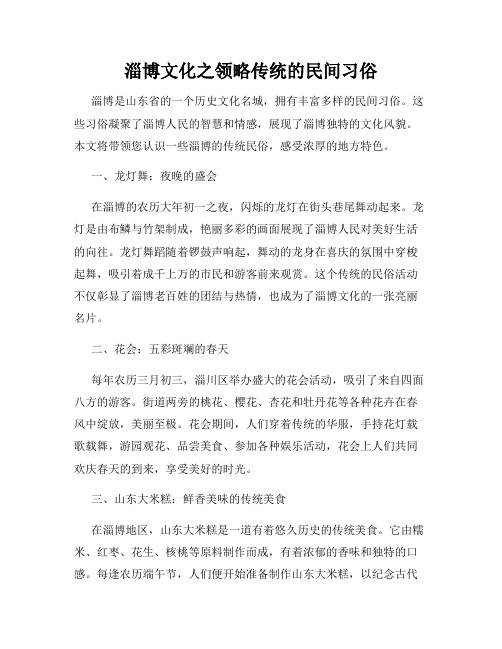 淄博文化之领略传统的民间习俗

淄博是山东省的一个历史文化名城，拥有丰富多样的民间习俗。这些习俗凝聚了淄博人民的智慧和情感，展现了淄博独特的文化风貌。本文将带领您认识一些淄博的传统民俗，感受浓厚的地方特色。

一、龙灯舞：夜晚的盛会

在淄博的农历大年初一之夜，闪烁的龙灯在街头巷尾舞动起来。龙灯是由布鳞与竹架制成，艳丽多彩的画面展现了淄博人民对美好生活的向往。龙灯舞蹈随着锣鼓声响起，舞动的龙身在喜庆的氛围中穿梭起舞，吸引着成千上万的市民和游客前来观赏。这个传统的民俗活动不仅彰显了淄博老百姓的团结与热情，也成为了淄博文化的一张亮丽名片。

二、花会：五彩斑斓的春天

每年农历三月初三，淄川区举办盛大的花会活动，吸引了来自四面八方的游客。街道两旁的桃花、樱花、杏花和牡丹花等各种花卉在春风中绽放，美丽至极。花会期间，人们穿着传统的华服，手持花灯载歌载舞，游园观花、品尝美食、参加各种娱乐活动，花会上人们共同欢庆春天的到来，享受美好的时光。

三、山东大米糕：鲜香美味的传统美食

在淄博地区，山东大米糕是一道有着悠久历史的传统美食。它由糯米、红枣、花生、核桃等原料制作而成，有着浓郁的香味和独特的口感。每逢农历端午节，人们便开始准备制作山东大米糕，以纪念古代